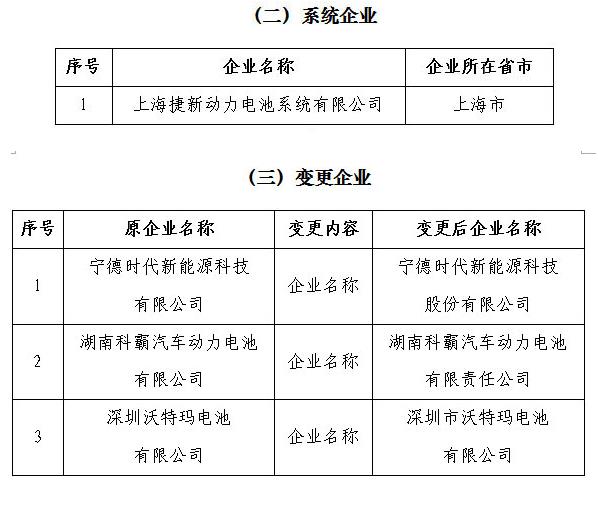 （二）系统企业

| 序号 | 企业名称 | 企业所在省市 |
|---|---|---|
| 1 | 上海捷新动力电池系统有限公司 | 上海市 |

（三）变更企业

| 序号 | 原企业名称 | 变更内容 | 变更后企业名称 |
|---|---|---|---|
| 1 | 宁德时代新能源科技有限公司 | 企业名称 | 宁德时代新能源科技股份有限公司 |
| 2 | 湖南科霸汽车动力电池有限公司 | 企业名称 | 湖南科霸汽车动力电池有限责任公司 |
| 3 | 深圳沃特玛电池有限公司 | 企业名称 | 深圳市沃特玛电池有限公司 |